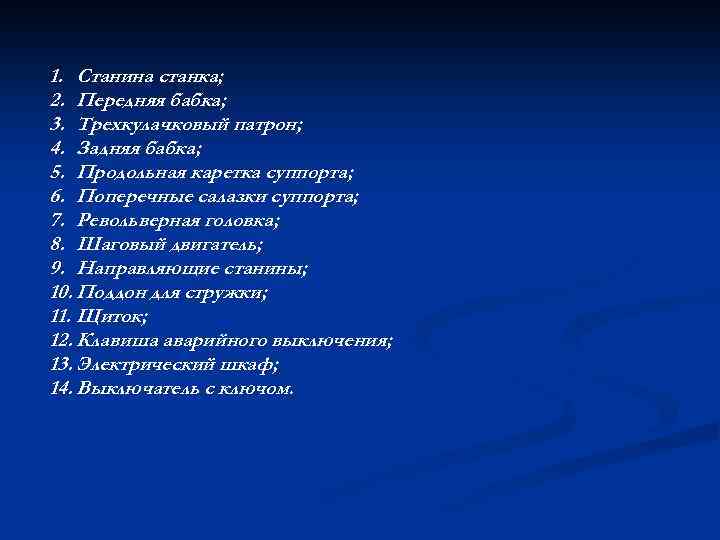 1. Станина станка;
2. Передняя бабка;
3. Трехкулачковый патрон;
4. Задняя бабка;
5. Продольная каретка суппорта;
6. Поперечные салазки суппорта;
7. Револьверная головка;
8. Шаговый двигатель;
9. Направляющие станины;
10. Поддон для стружки;
11. Щиток;
12. Клавиша аварийного выключения;
13. Электрический шкаф;
14. Выключатель с ключом.